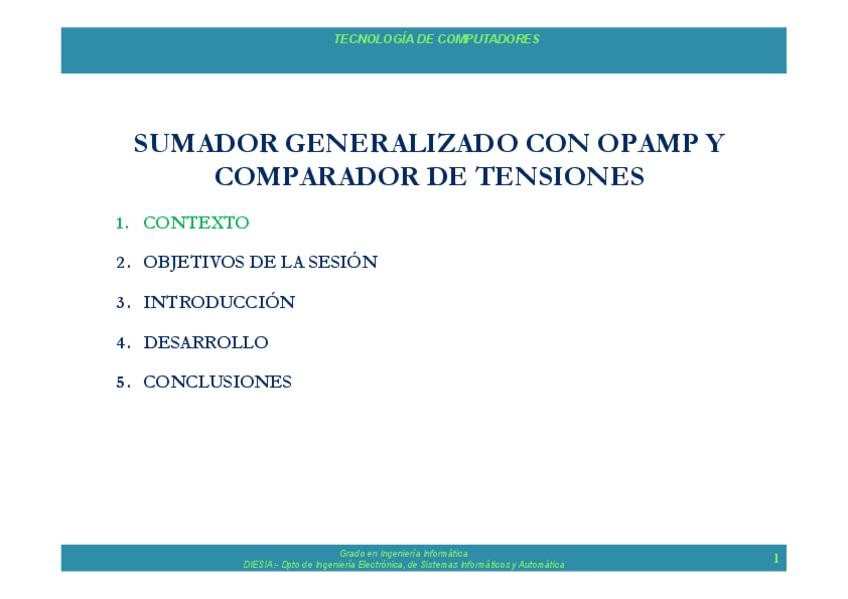 TECNOLOGÍA DE COMPUTADORES

SUMADOR GENERALIZADO CON OPAMP Y COMPARADOR DE TENSIONES

1. CONTEXTO

2. OBJETIVOS DE LA SESIÓN

3. INTRODUCCIÓN

4. DESARROLLO

5. CONCLUSIONES

Grado en Ingeniería Informática
DIESIA.- Dpto de Ingeniería Electrónica, de Sistemas Informáticos y Automática

1